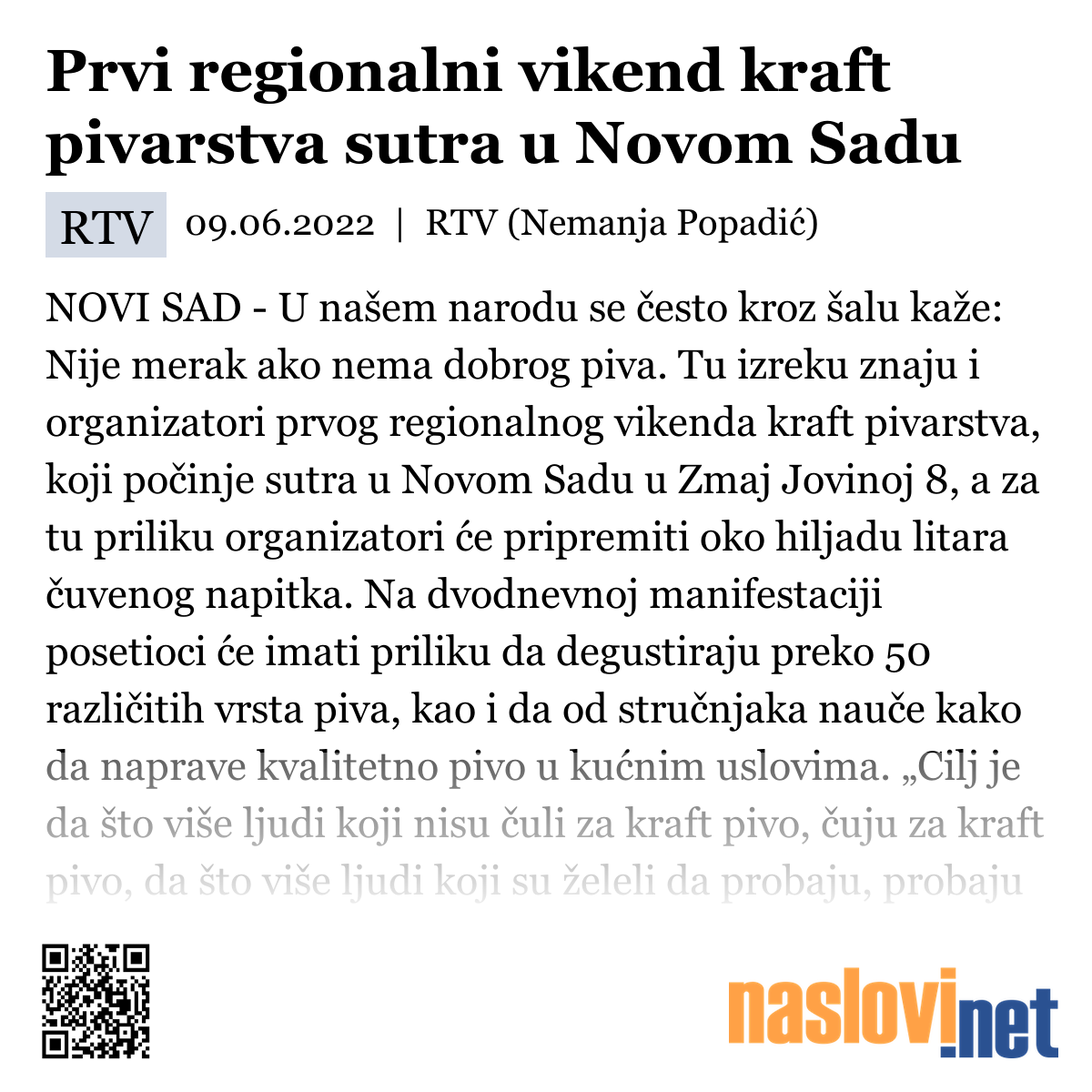 Prvi regionalni vikend kraft pivarstva sutra u Novom Sadu

RTV 09.06.2022 | RTV (Nemanja Popadić)

NOVI SAD - U našem narodu se često kroz šalu kaže: Nije merak ako nema dobrog piva. Tu izreku znaju i organizatori prvog regionalnog vikenda kraft pivarstva, koji počinje sutra u Novom Sadu u Zmaj Jovinoj 8, a za tu priliku organizatori će pripremiti oko hiljadu litara čuvenog napitka. Na dvodnevnoj manifestaciji posetioci će imati priliku da degustiraju preko 50 različitih vrsta piva, kao i da od stručnjaka nauče kako da naprave kvalitetno pivo u kućnim uslovima. „Cilj je da što više ljudi koji nisu čuli za kraft pivo, čuju za kraft pivo, da što više ljudi koji su želeli da probaju, probaju

naslovi.net